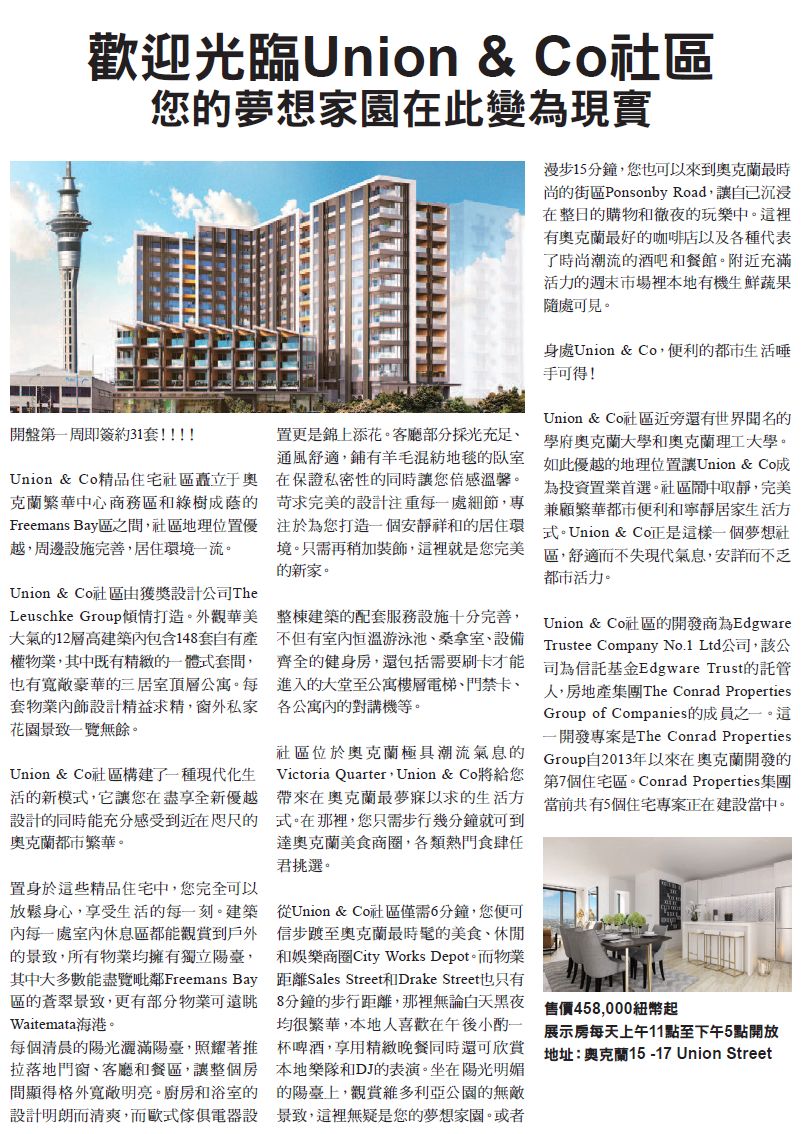 歡迎光臨Union & Co社區
您的夢想家園在此變為現實

開盤第一周即簽約31套！！！！

Union & Co精品住宅社區矗立于奧克蘭繁華中心商務區和綠樹成蔭的Freemans Bay區之間，社區地理位置優越，周邊設施完善，居住環境一流。

Union & Co社區由獲獎設計公司The Leuschke Group傾情打造。外觀華美大氣的12層高建築內包含148套自有產權物業，其中既有精緻的一體式套間，也有寬敞豪華的三居室頂層公寓。每套物業內飾設計精益求精，窗外私家花園景致一覽無餘。

Union & Co社區構建了一種現代化生活的新模式，它讓您在盡享全新優越設計的同時能充分感受到近在咫尺的奧克蘭都市繁華。

置身於這些精品住宅中，您完全可以放鬆身心，享受生活的每一刻。建築內每一處室內休息區都能觀賞到戶外的景致，所有物業均擁有獨立陽臺，其中大多數能盡覽毗鄰Freemans Bay區的蒼翠景致，更有部分物業可遠眺Waitemata海港。
每個清晨的陽光灑滿陽臺，照耀著推拉落地門窗、客廳和餐區，讓整個房間顯得格外寬敞明亮。廚房和浴室的設計明朗而清爽，而歐式傢俱電器設置更是錦上添花。客廳部分採光充足、通風舒適，鋪有羊毛混紡地毯的臥室在保證私密性的同時讓您倍感溫馨。苛求完美的設計注重每一處細節，專注於為您打造一個安靜祥和的居住環境。只需再稍加裝飾，這裡就是您完美的新家。

整棟建築的配套服務設施十分完善，不但有室內恒溫游泳池、桑拿室、設備齊全的健身房，還包括需要刷卡才能進入的大堂至公寓樓層電梯、門禁卡、各公寓內的對講機等。

社區位於奧克蘭極具潮流氣息的Victoria Quarter，Union & Co將給您帶來在奧克蘭最夢寐以求的生活方式。在那裡，您只需步行幾分鐘就可到達奧克蘭美食商圈，各類熱門食肆任君挑選。

從Union & Co社區僅需6分鐘，您便可信步踱至奧克蘭最時髦的美食、休閒和娛樂商圈City Works Depot。而物業距離Sales Street和Drake Street也只有8分鐘的步行距離，那裡無論白天黑夜均很繁華，本地人喜歡在午後小酌一杯啤酒，享用精緻晚餐同時還可欣賞本地樂隊和DJ的表演。坐在陽光明媚的陽臺上，觀賞維多利亞公園的無敵景致，這裡無疑是您的夢想家園。或者漫步15分鐘，您也可以來到奧克蘭最時尚的街區Ponsonby Road，讓自己沉浸在整日的購物和徹夜的玩樂中。這裡有奧克蘭最好的咖啡店以及各種代表了時尚潮流的酒吧和餐館。附近充滿活力的週末市場裡本地有機生鮮蔬果隨處可見。

身處Union & Co，便利的都市生活唾手可得！

Union & Co社區近旁還有世界聞名的學府奧克蘭大學和奧克蘭理工大學。如此優越的地理位置讓Union & Co成為投資置業首選。社區鬧中取靜，完美兼顧繁華都市便利和寧靜居家生活方式。Union & Co正是這樣一個夢想社區，舒適而不失現代氣息，安詳而不乏都市活力。

Union & Co社區的開發商為Edgware Trustee Company No.1 Ltd公司，該公司為信託基金Edgware Trust的託管人，房地產集團The Conrad Properties Group of Companies的成員之一。這一開發專案是The Conrad Properties Group自2013年以來在奧克蘭開發的第7個住宅區。Conrad Properties集團當前共有5個住宅專案正在建設當中。

售價458,000紐幣起
展示房每天上午11點至下午5點開放
地址：奧克蘭15 -17 Union Street